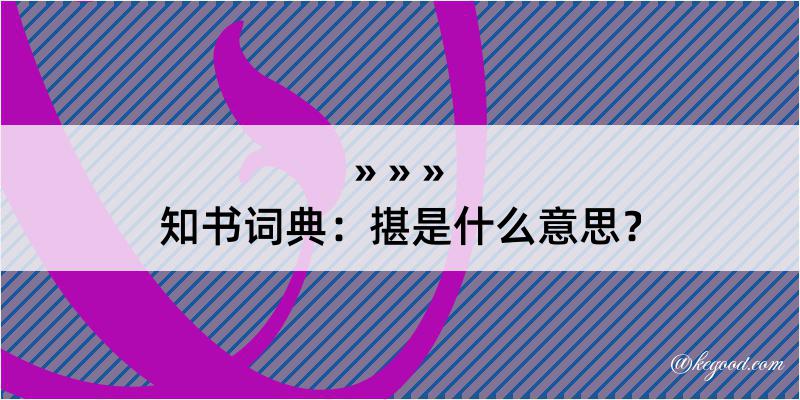 » » »

知书词典：揕是什么意思？

@kegood.com